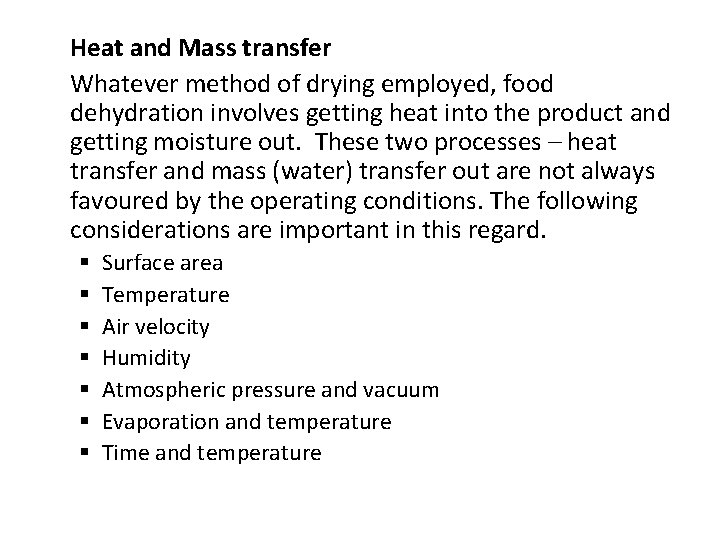 Heat and Mass transfer

Whatever method of drying employed, food dehydration involves getting heat into the product and getting moisture out. These two processes – heat transfer and mass (water) transfer out are not always favoured by the operating conditions. The following considerations are important in this regard.

• Surface area
• Temperature
• Air velocity
• Humidity
• Atmospheric pressure and vacuum
• Evaporation and temperature
• Time and temperature